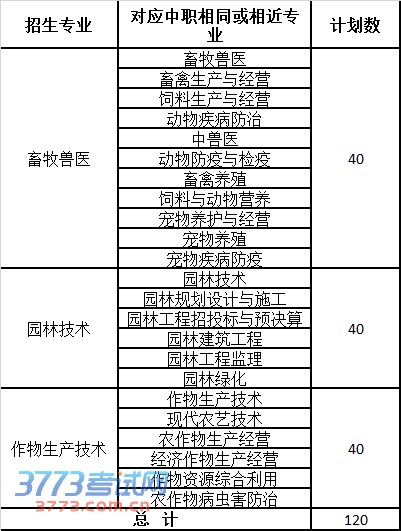 | 招生专业 | 对应中职相同或相近专业 | 计划数 |
|---|---|---|
| 畜牧兽医 | 畜牧兽医 | 40 |
| | 畜禽生产与经营 | |
| | 饲料生产与经营 | |
| | 动物疾病防治 | |
| | 中兽医 | |
| | 动物防疫与检疫 | |
| | 畜禽养殖 | |
| | 饲料与动物营养 | |
| | 宠物养护与经营 | |
| | 宠物养殖 | |
| | 宠物疾病防疫 | |
| 园林技术 | 园林技术 | 40 |
| | 园林规划设计与施工 | |
| | 园林工程招投标与预决算 | |
| | 园林建筑工程 | |
| | 园林工程监理 | |
| | 园林绿化 | |
| 作物生产技术 | 作物生产技术 | 40 |
| | 现代农艺技术 | |
| | 农作物生产经营 | |
| | 经济作物生产经营 | |
| | 作物资源综合利用 | |
| | 农作物病虫害防治 | |
| 总 计 | | 120 |

3773考试网
3773.com.cn